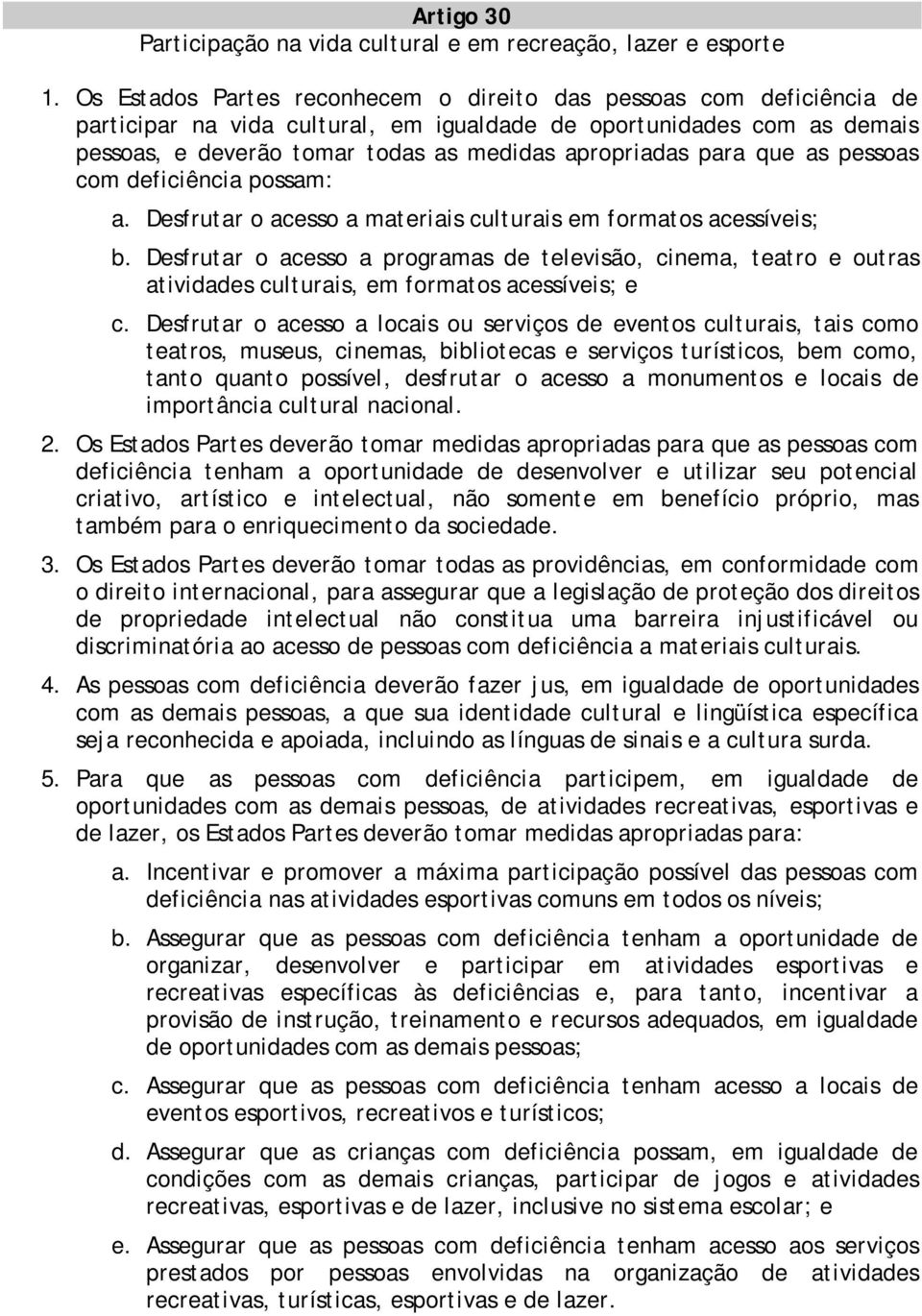 Artigo 30
Participação na vida cultural e em recreação, lazer e esporte

1. Os Estados Partes reconhecem o direito das pessoas com deficiência de participar na vida cultural, em igualdade de oportunidades com as demais pessoas, e deverão tomar todas as medidas apropriadas para que as pessoas com deficiência possam:

a. Desfrutar o acesso a materiais culturais em formatos acessíveis;

b. Desfrutar o acesso a programas de televisão, cinema, teatro e outras atividades culturais, em formatos acessíveis; e

c. Desfrutar o acesso a locais ou serviços de eventos culturais, tais como teatros, museus, cinemas, bibliotecas e serviços turísticos, bem como, tanto quanto possível, desfrutar o acesso a monumentos e locais de importância cultural nacional.

2. Os Estados Partes deverão tomar medidas apropriadas para que as pessoas com deficiência tenham a oportunidade de desenvolver e utilizar seu potencial criativo, artístico e intelectual, não somente em benefício próprio, mas também para o enriquecimento da sociedade.

3. Os Estados Partes deverão tomar todas as providências, em conformidade com o direito internacional, para assegurar que a legislação de proteção dos direitos de propriedade intelectual não constitua uma barreira injustificável ou discriminatória ao acesso de pessoas com deficiência a materiais culturais.

4. As pessoas com deficiência deverão fazer jus, em igualdade de oportunidades com as demais pessoas, a que sua identidade cultural e lingüística específica seja reconhecida e apoiada, incluindo as línguas de sinais e a cultura surda.

5. Para que as pessoas com deficiência participem, em igualdade de oportunidades com as demais pessoas, de atividades recreativas, esportivas e de lazer, os Estados Partes deverão tomar medidas apropriadas para:

a. Incentivar e promover a máxima participação possível das pessoas com deficiência nas atividades esportivas comuns em todos os níveis;

b. Assegurar que as pessoas com deficiência tenham a oportunidade de organizar, desenvolver e participar em atividades esportivas e recreativas específicas às deficiências e, para tanto, incentivar a provisão de instrução, treinamento e recursos adequados, em igualdade de oportunidades com as demais pessoas;

c. Assegurar que as pessoas com deficiência tenham acesso a locais de eventos esportivos, recreativos e turísticos;

d. Assegurar que as crianças com deficiência possam, em igualdade de condições com as demais crianças, participar de jogos e atividades recreativas, esportivas e de lazer, inclusive no sistema escolar; e

e. Assegurar que as pessoas com deficiência tenham acesso aos serviços prestados por pessoas envolvidas na organização de atividades recreativas, turísticas, esportivas e de lazer.